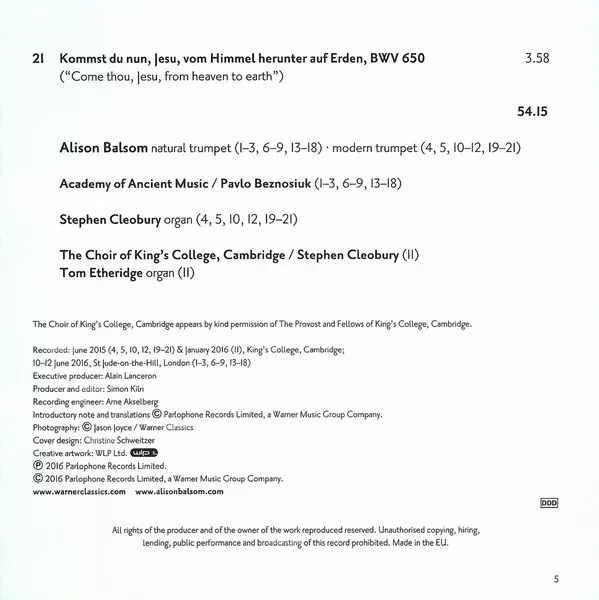 21 Kommst du nun, Jesu, vom Himmel herunter auf Erden, BWV 650 3.58
("Come thou, Jesu, from heaven to earth")

54.15

Alison Balsom natural trumpet (1–3, 6–9, 13–18) · modern trumpet (4, 5, 10–12, 19–21)

Academy of Ancient Music / Pavlo Beznosiuk (1–3, 6–9, 13–18)

Stephen Cleobury organ (4, 5, 10, 12, 19–21)

The Choir of King's College, Cambridge / Stephen Cleobury (11)
Tom Etheridge organ (11)

The Choir of King's College, Cambridge appears by kind permission of The Provost and Fellows of King's College, Cambridge.

Recorded: June 2015 (4, 5, 10, 12, 19–21) & January 2016 (11), King's College, Cambridge;
10–12 June 2016, St Jude-on-the-Hill, London (1–3, 6–9, 13–18)
Executive producer: Alain Lanceron
Producer and editor: Simon Kiln
Recording engineer: Arne Akselberg
Introductory note and translations © Parlophone Records Limited, a Warner Music Group Company.
Photography: © Jason Joyce / Warner Classics
Cover design: Christine Schweitzer
Creative artwork: WLP Ltd. wlp
℗ 2016 Parlophone Records Limited.
© 2016 Parlophone Records Limited, a Warner Music Group Company.
www.warnerclassics.com www.alisonbalsom.com

DDD

All rights of the producer and of the owner of the work reproduced reserved. Unauthorised copying, hiring, lending, public performance and broadcasting of this record prohibited. Made in the EU.

5